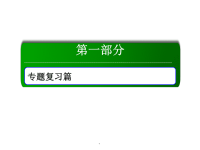 第一部分

专题复习篇